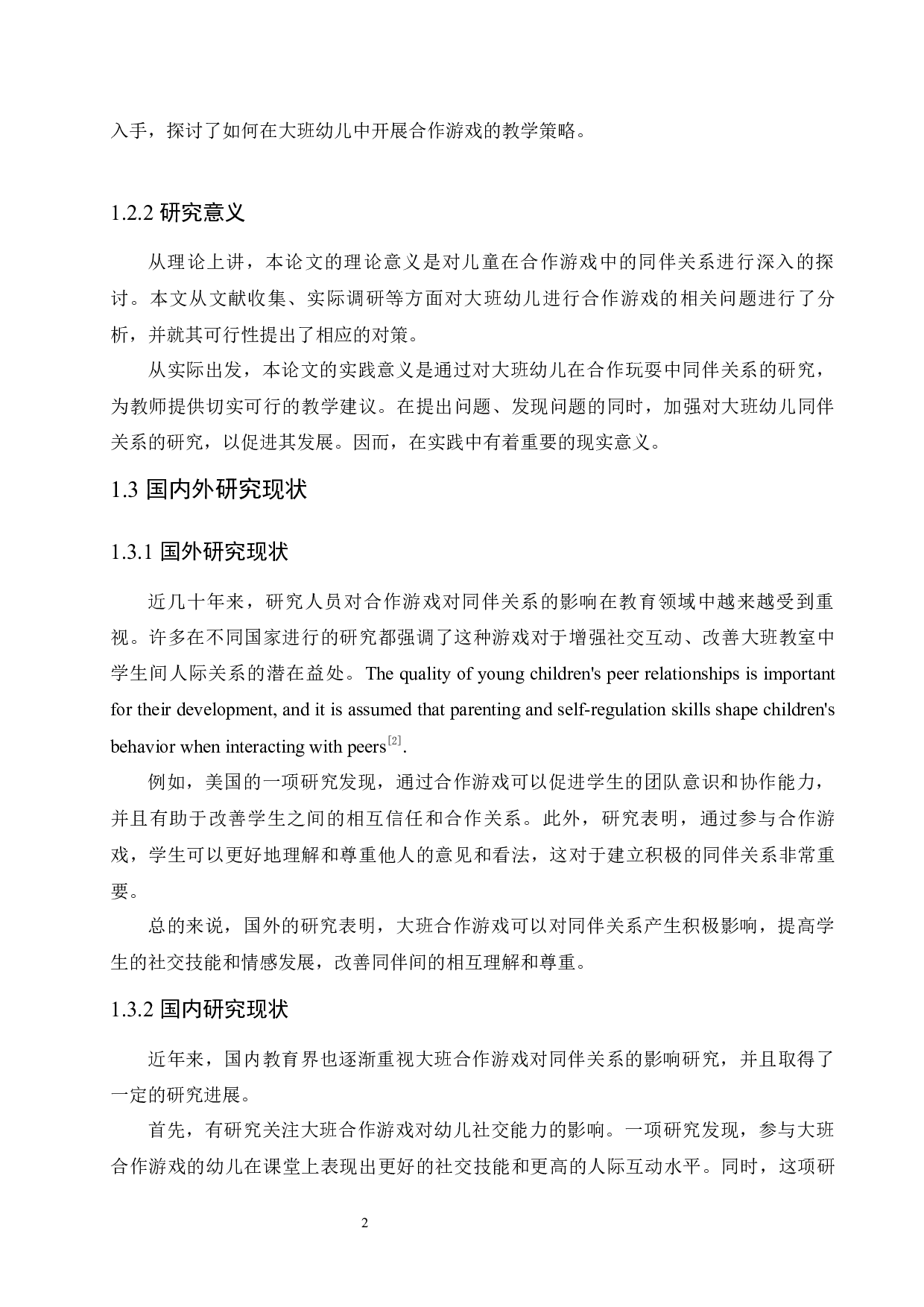 入手，探讨了如何在大班幼儿中开展合作游戏的教学策略。

1.2.2 研究意义

从理论上讲，本论文的理论意义是对儿童在合作游戏中的同伴关系进行深入的探讨。本文从文献收集、实际调研等方面对大班幼儿进行合作游戏的相关问题进行了分析，并就其可行性提出了相应的对策。

从实际出发，本论文的实践意义是通过对大班幼儿在合作玩耍中同伴关系的研究，为教师提供切实可行的教学建议。在提出问题、发现问题的同时，加强对大班幼儿同伴关系的研究，以促进其发展。因而，在实践中有着重要的现实意义。

1.3 国内外研究现状

1.3.1 国外研究现状

近几十年来，研究人员对合作游戏对同伴关系的影响在教育领域中越来越受到重视。许多在不同国家进行的研究都强调了这种游戏对于增强社交互动、改善大班教室中学生间人际关系的潜在益处。The quality of young children's peer relationships is important for their development, and it is assumed that parenting and self-regulation skills shape children's behavior when interacting with peers$^{[2]}$.

例如，美国的一项研究发现，通过合作游戏可以促进学生的团队意识和协作能力，并且有助于改善学生之间的相互信任和合作关系。此外，研究表明，通过参与合作游戏，学生可以更好地理解和尊重他人的意见和看法，这对于建立积极的同伴关系非常重要。

总的来说，国外的研究表明，大班合作游戏可以对同伴关系产生积极影响，提高学生的社交技能和情感发展，改善同伴间的相互理解和尊重。

1.3.2 国内研究现状

近年来，国内教育界也逐渐重视大班合作游戏对同伴关系的影响研究，并且取得了一定的研究进展。

首先，有研究关注大班合作游戏对幼儿社交能力的影响。一项研究发现，参与大班合作游戏的幼儿在课堂上表现出更好的社交技能和更高的人际互动水平。同时，这项研

2